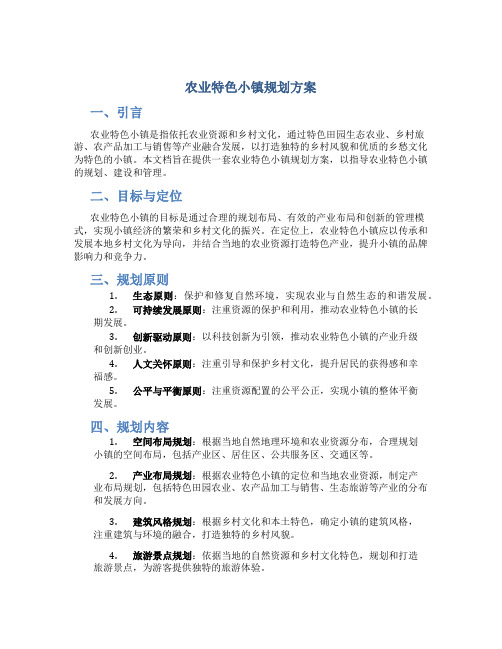 农业特色小镇规划方案

一、引言

农业特色小镇是指依托农业资源和乡村文化，通过特色田园生态农业、乡村旅游、农产品加工与销售等产业融合发展，以打造独特的乡村风貌和优质的乡愁文化为特色的小镇。本文档旨在提供一套农业特色小镇规划方案，以指导农业特色小镇的规划、建设和管理。

二、目标与定位

农业特色小镇的目标是通过合理的规划布局、有效的产业布局和创新的管理模式，实现小镇经济的繁荣和乡村文化的振兴。在定位上，农业特色小镇应以传承和发展本地乡村文化为导向，并结合当地的农业资源打造特色产业，提升小镇的品牌影响力和竞争力。

三、规划原则

1. 生态原则：保护和修复自然环境，实现农业与自然生态的和谐发展。

2. 可持续发展原则：注重资源的保护和利用，推动农业特色小镇的长期发展。

3. 创新驱动原则：以科技创新为引领，推动农业特色小镇的产业升级和创新创业。

4. 人文关怀原则：注重引导和保护乡村文化，提升居民的获得感和幸福感。

5. 公平与平衡原则：注重资源配置的公平公正，实现小镇的整体平衡发展。

四、规划内容

1. 空间布局规划：根据当地自然地理环境和农业资源分布，合理规划小镇的空间布局，包括产业区、居住区、公共服务区、交通区等。

2. 产业布局规划：根据农业特色小镇的定位和当地农业资源，制定产业布局规划，包括特色田园农业、农产品加工与销售、生态旅游等产业的分布和发展方向。

3. 建筑风格规划：根据乡村文化和本土特色，确定小镇的建筑风格，注重建筑与环境的融合，打造独特的乡村风貌。

4. 旅游景点规划：依据当地的自然资源和乡村文化特色，规划和打造旅游景点，为游客提供独特的旅游体验。